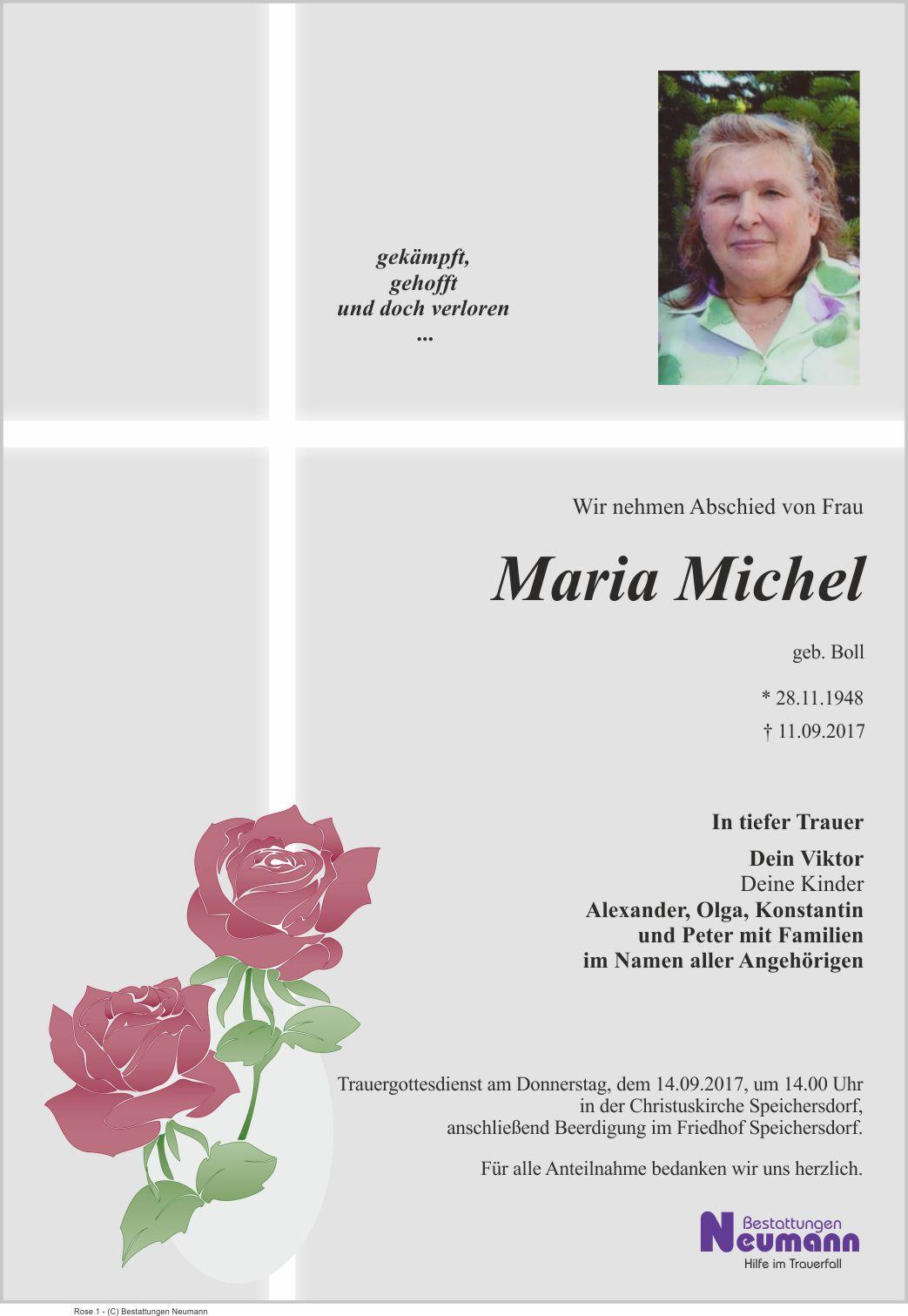 gekämpft,
gehofft
und doch verloren
...

Wir nehmen Abschied von Frau

Maria Michel

geb. Boll

* 28.11.1948
† 11.09.2017

In tiefer Trauer

Dein Viktor
Deine Kinder
Alexander, Olga, Konstantin
und Peter mit Familien
im Namen aller Angehörigen

Trauergottesdienst am Donnerstag, dem 14.09.2017, um 14.00 Uhr in der Christuskirche Speichersdorf, anschließend Beerdigung im Friedhof Speichersdorf.

Für alle Anteilnahme bedanken wir uns herzlich.

Bestattungen
Neumann
Hilfe im Trauerfall

Rose 1 - (C) Bestattungen Neumann